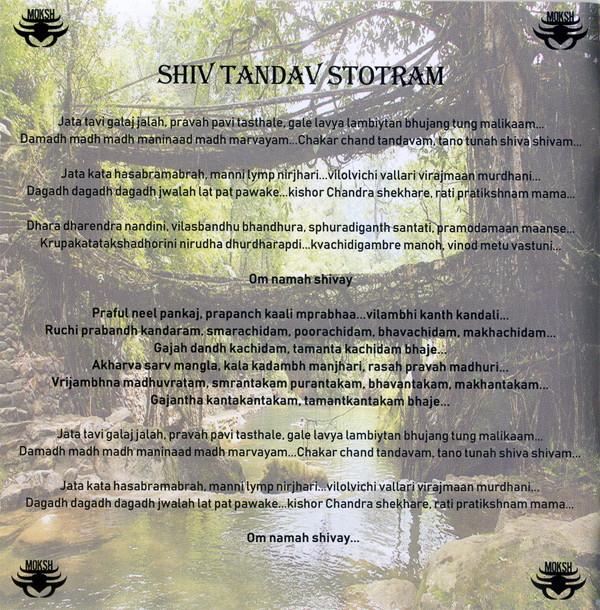 MOKSH

MOKSH

SHIV TANDAV STOTRAM

Jata tavi galaj jalah, pravah pavi tasthale, gale lavya lambiytan bhujang tung malikaam...
Damadh madh madh maninaad madh marvayam...Chakar chand tandavam, tano tunah shiva shivam...

Jata kata hasabramabrah, manni lymp nirjhari...vilolvichi vallari virajmaan murdhani...
Dagadh dagadh dagadh jwalah lat pat pawake...kishor Chandra shekhare, rati pratikshnam mama...

Dhara dharendra nandini, vilasbandhu bhandhura, sphuradiganth santati, pramodamaan maanse...
Krupakatatakshadhorini nirudha dhurdharapdi...kvachidigambre manoh, vinod metu vastuni...

Om namah shivay

Praful neel pankaj, prapanch kaali mprabhaa...vilambhi kanth kandali...
Ruchi prabandh kandaram, smarachidam, poorachidam, bhavachidam, makhachidam...
Gajah dandh kachidam, tamanta kachidam bhaje...
Akharva sarv mangla, kala kadambh manjhari, rasah pravah madhuri...
Vrijambhna madhuvratam, smrantakam purantakam, bhavantakam, makhantakam...
Gajantha kantakantakam, tamantkantakam bhaje...

Jata tavi galaj jalah, pravah pavi tasthale, gale lavya lambiytan bhujang tung malikaam...
Damadh madh madh maninaad madh marvayam...Chakar chand tandavam, tano tunah shiva shivam...

Jata kata hasabramabrah, manni lymp nirjhari...vilolvichi vallari virajmaan murdhani...
Dagadh dagadh dagadh jwalah lat pat pawake...kishor Chandra shekhare, rati pratikshnam mama...

Om namah shivay...

MOKSH

MOKSH